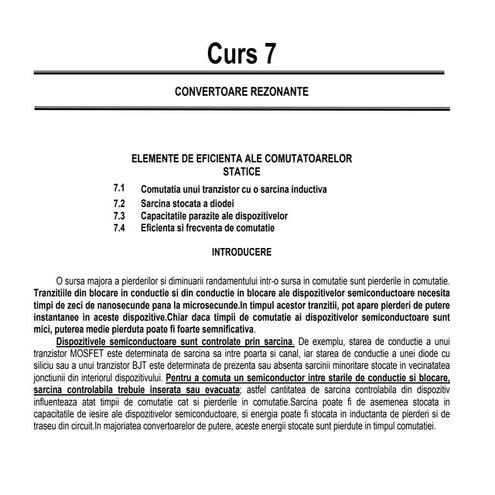 Curs 7

CONVERTOARE REZONANTE

ELEMENTE DE EFICIENTA ALE COMUTATOARELOR STATICE

7.1 Comutatia unui tranzistor cu o sarcina inductiva
7.2 Sarcina stocata a diodei
7.3 Capacitatile parazite ale dispozitivelor
7.4 Eficienta si frecventa de comutatie

INTRODUCERE

O sursa majora a pierderilor si diminuarii randamentului intr-o sursa in comutatie sunt pierderile in comutatie. Tranzitiile din blocare in conductie si din conductie in blocare ale dispozitivelor semiconductoare necesita timpi de zeci de nanosecunde pana la microsecunde.In timpul acestor tranzitii, pot apare pierderi de putere instantanee in aceste dispozitive.Chiar daca timpii de comutatie ai dispozitivelor semiconductoare sunt mici, puterea medie pierduta poate fi foarte semnificativa.

Dispozitivele semiconductoare sunt controlate prin sarcina. De exemplu, starea de conductie a unui tranzistor MOSFET este determinata de sarcina sa intre poarta si canal, iar starea de conductie a unei diode cu siliciu sau a unui tranzistor BJT este determinata de prezenta sau absenta sarcinii minoritare stocate in vecinatatea jonctiunii din interiorul dispozitivului. Pentru a comuta un semiconductor intre starile de conductie si blocare, sarcina controlabila trebuie inserata sau evacuata; astfel cantitatea de sarcina controlabila din dispozitiv influenteaza atat timpii de comutatie cat si pierderile in comutatie.Sarcina poate fi de asemenea stocata in capacitatile de iesire ale dispozitivelor semiconductoare, si energia poate fi stocata in inductanta de pierderi si de traseu din circuit.In majoriatea convertoarelor de putere, aceste energii stocate sunt pierdute in timpul comutatiei.